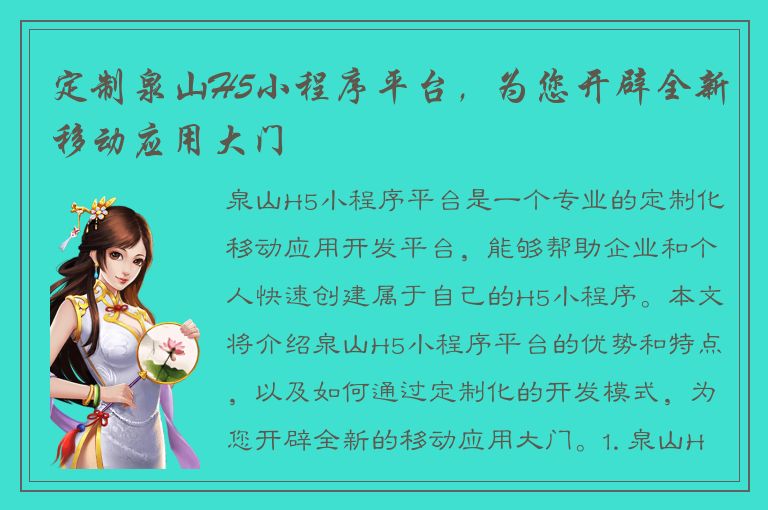 定制泉山H5小程序平台，为您开辟全新移动应用大门

泉山H5小程序平台是一个专业的定制化移动应用开发平台，能够帮助企业和个人快速创建属于自己的H5小程序。本文将介绍泉山H5小程序平台的优势和特点，以及如何通过定制化的开发模式，为您开辟全新的移动应用大门。1. 泉山H